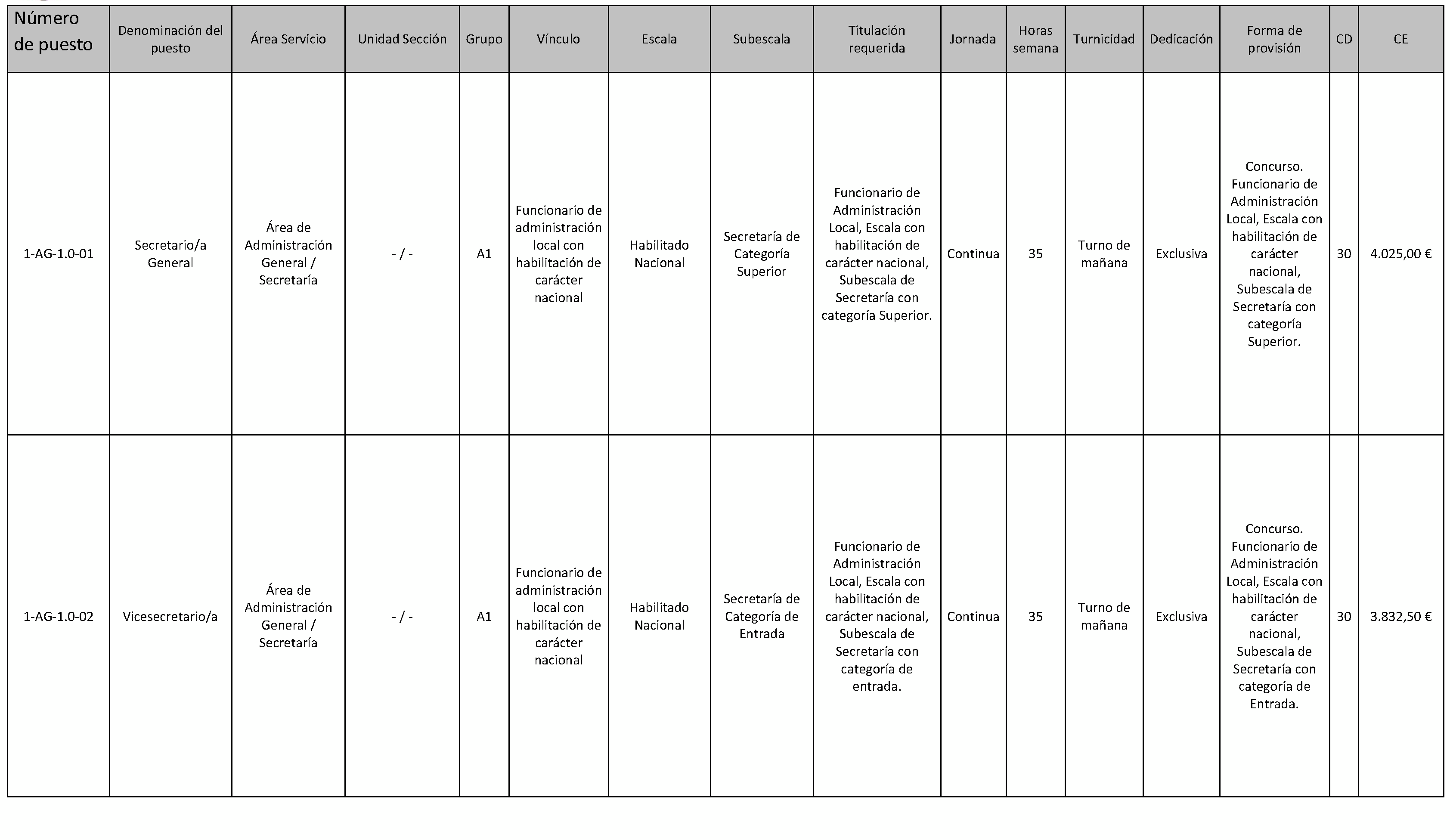 | Número de puesto | Denominación del puesto | Área Servicio | Unidad Sección | Grupo | Vínculo | Escala | Subescala | Titulación requerida | Jornada | Horas semana | Turnicidad | Dedicación | Forma de provisión | CD | CE |
|---|---|---|---|---|---|---|---|---|---|---|---|---|---|---|---|
| 1-AG-1.0-01 | Secretario/a General | Área de Administración General / Secretaría | - / - | A1 | Funcionario de administración local con habilitación de carácter nacional | Habilitado Nacional | Secretaría de Categoría Superior | Funcionario de Administración Local, Escala con habilitación de carácter nacional, Subescala de Secretaría con categoría Superior. | Continua | 35 | Turno de mañana | Exclusiva | Concurso. Funcionario de Administración Local, Escala con habilitación de carácter nacional, Subescala de Secretaría con categoría Superior. | 30 | 4.025,00 € |
| 1-AG-1.0-02 | Vicesecretario/a | Área de Administración General / Secretaría | - / - | A1 | Funcionario de administración local con habilitación de carácter nacional | Habilitado Nacional | Secretaría de Categoría de Entrada | Funcionario de Administración Local, Escala con habilitación de carácter nacional, Subescala de Secretaría con categoría de entrada. | Continua | 35 | Turno de mañana | Exclusiva | Concurso. Funcionario de Administración Local, Escala con habilitación de carácter nacional, Subescala de Secretaría con categoría de Entrada. | 30 | 3.832,50 € |